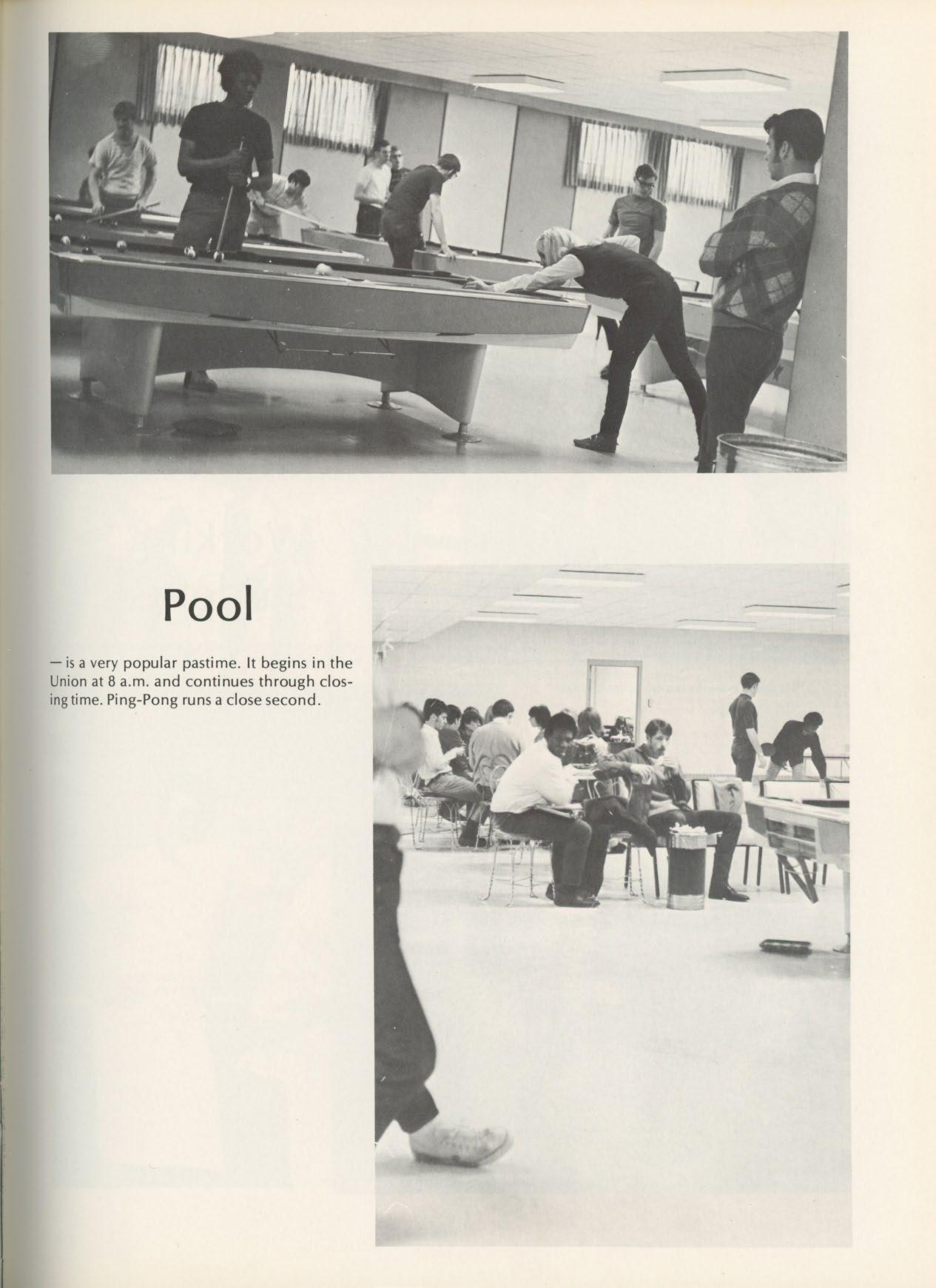 Pool

— is a very popular pastime. It begins in the Union at 8 a.m. and continues through closing time. Ping-Pong runs a close second.